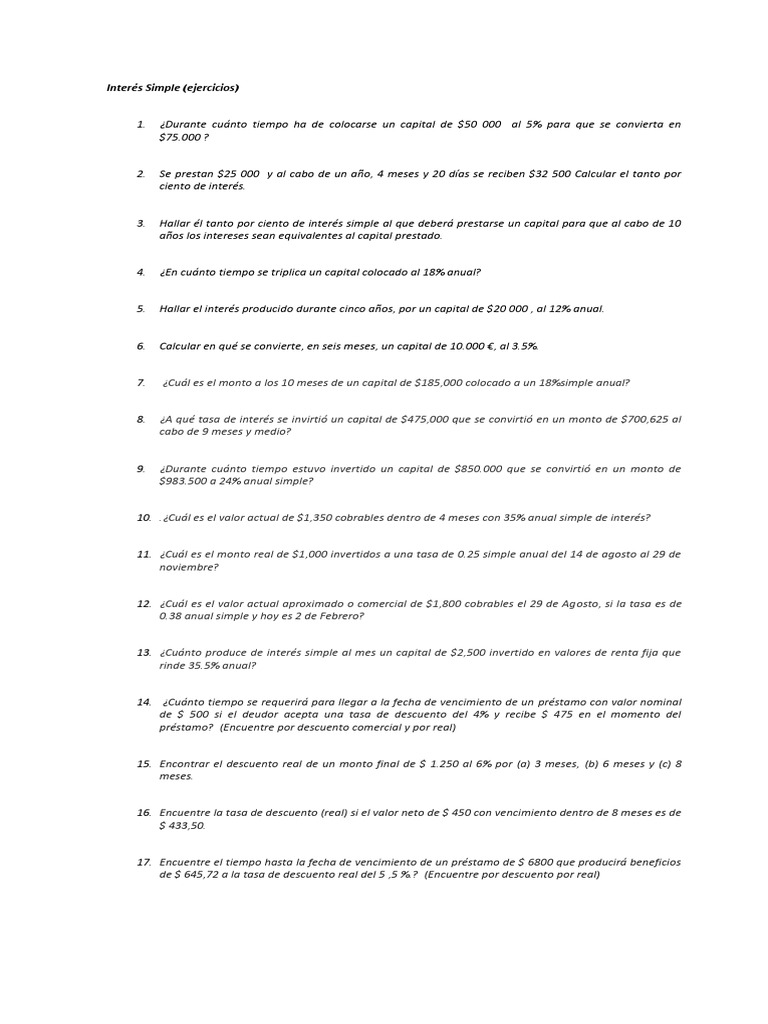 Interés Simple (ejercicios)

1. ¿Durante cuánto tiempo ha de colocarse un capital de \$50 000 al 5% para que se convierta en \$75.000 ?

2. Se prestan \$25 000 y al cabo de un año, 4 meses y 20 días se reciben \$32 500 Calcular el tanto por ciento de interés.

3. Hallar él tanto por ciento de interés simple al que deberá prestarse un capital para que al cabo de 10 años los intereses sean equivalentes al capital prestado.

4. ¿En cuánto tiempo se triplica un capital colocado al 18% anual?

5. Hallar el interés producido durante cinco años, por un capital de \$20 000 , al 12% anual.

6. Calcular en qué se convierte, en seis meses, un capital de 10.000 €, al 3.5%.

7. ¿Cuál es el monto a los 10 meses de un capital de \$185,000 colocado a un 18%simple anual?

8. ¿A qué tasa de interés se invirtió un capital de \$475,000 que se convirtió en un monto de \$700,625 al cabo de 9 meses y medio?

9. ¿Durante cuánto tiempo estuvo invertido un capital de \$850.000 que se convirtió en un monto de \$983.500 a 24% anual simple?

10. . ¿Cuál es el valor actual de \$1,350 cobrables dentro de 4 meses con 35% anual simple de interés?

11. ¿Cuál es el monto real de \$1,000 invertidos a una tasa de 0.25 simple anual del 14 de agosto al 29 de noviembre?

12. ¿Cuál es el valor actual aproximado o comercial de \$1,800 cobrables el 29 de Agosto, si la tasa es de 0.38 anual simple y hoy es 2 de Febrero?

13. ¿Cuánto produce de interés simple al mes un capital de \$2,500 invertido en valores de renta fija que rinde 35.5% anual?

14. ¿Cuánto tiempo se requerirá para llegar a la fecha de vencimiento de un préstamo con valor nominal de \$ 500 si el deudor acepta una tasa de descuento del 4% y recibe \$ 475 en el momento del préstamo? (Encuentre por descuento comercial y por real)

15. Encontrar el descuento real de un monto final de \$ 1.250 al 6% por (a) 3 meses, (b) 6 meses y (c) 8 meses.

16. Encuentre la tasa de descuento (real) si el valor neto de \$ 450 con vencimiento dentro de 8 meses es de \$ 433,50.

17. Encuentre el tiempo hasta la fecha de vencimiento de un préstamo de \$ 6800 que producirá beneficios de \$ 645,72 a la tasa de descuento real del 5 ,5 %.? (Encuentre por descuento por real)